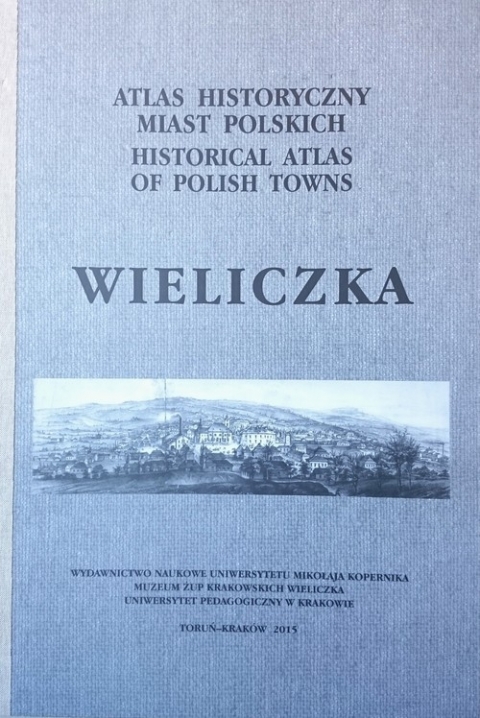 ATLAS HISTORYCZNY
MIAST POLSKICH
HISTORICAL ATLAS
OF POLISH TOWNS

WIELICZKA

WYDAWNICTWO NAUKOWE UNIWERSYTETU MIKOŁAJA KOPERNIKA
MUZEUM ŻUP KRAKOWSKICH WIELICZKA
UNIWERSYTET PEDAGOGICZNY W KRAKOWIE

TORUŃ–KRAKÓW 2015